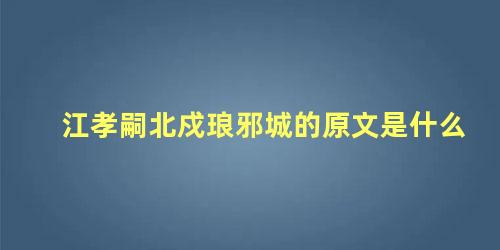 江孝嗣北戍琅邪城的原文是什么